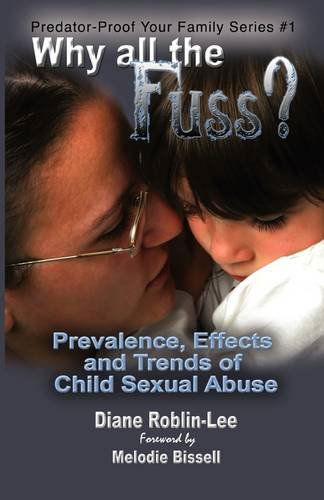 Predator-Proof Your Family Series #1

Why all the Fuss?

Prevalence, Effects and Trends of Child Sexual Abuse

Diane Roblin-Lee

Foreword by

Melodie Bissell